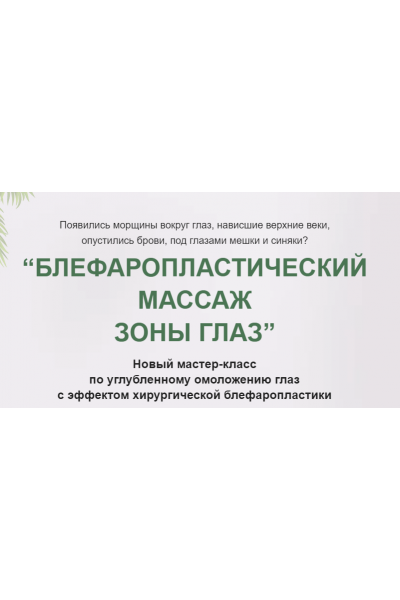 Появились морщины вокруг глаз, нависшие верхние веки, опустились брови, под глазами мешки и синяки?

“БЛЕФАРОПЛАСТИЧЕСКИЙ МАССАЖ ЗОНЫ ГЛАЗ”

Новый мастер-класс по углубленному омоложению глаз с эффектом хирургической блефаропластики